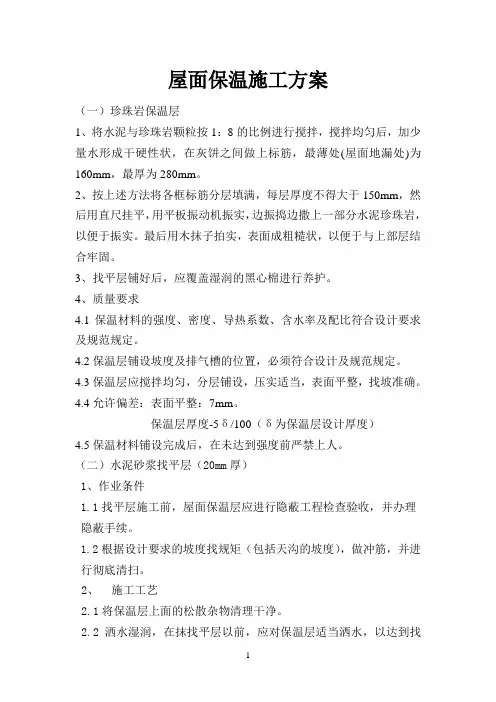 屋面保温施工方案

（一）珍珠岩保温层

1、将水泥与珍珠岩颗粒按 1：8 的比例进行搅拌，搅拌均匀后，加少量水形成干硬性状，在灰饼之间做上标筋，最薄处(屋面地漏处)为 160mm，最厚为 280mm。

2、按上述方法将各框标筋分层填满，每层厚度不得大于 150mm，然后用直尺挂平，用平板振动机振实，边振捣边撒上一部分水泥珍珠岩，以便于振实。最后用木抹子拍实，表面成粗糙状，以便于与上部层结合牢固。

3、找平层铺好后，应覆盖湿润的黑心棉进行养护。

4、质量要求

4.1 保温材料的强度、密度、导热系数、含水率及配比符合设计要求及规范规定。

4.2 保温层铺设坡度及排气槽的位置，必须符合设计及规范规定。

4.3 保温层应搅拌均匀，分层铺设，压实适当，表面平整，找坡准确。

4.4 允许偏差：表面平整：7mm。

保温层厚度-5δ/100（δ为保温层设计厚度）

4.5 保温材料铺设完成后，在未达到强度前严禁上人。

（二）水泥砂浆找平层（20mm 厚）

1、作业条件

1.1 找平层施工前，屋面保温层应进行隐蔽工程检查验收，并办理隐蔽手续。

1.2 根据设计要求的坡度找规矩（包括天沟的坡度），做冲筋，并进行彻底清扫。

2、　施工工艺

2.1 将保温层上面的松散杂物清理干净。

2.2 洒水湿润，在抹找平层以前，应对保温层适当洒水，以达到找

1